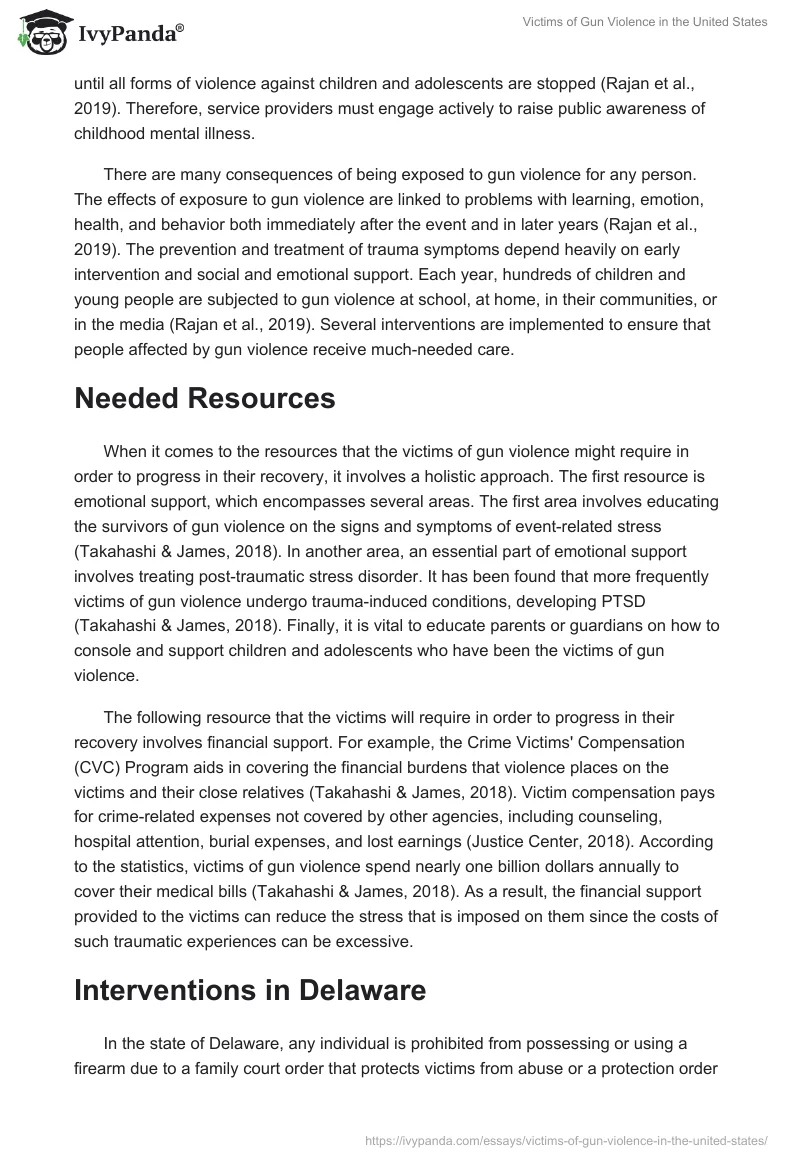 IvyPanda®

Victims of Gun Violence in the United States

until all forms of violence against children and adolescents are stopped (Rajan et al., 2019). Therefore, service providers must engage actively to raise public awareness of childhood mental illness.

There are many consequences of being exposed to gun violence for any person. The effects of exposure to gun violence are linked to problems with learning, emotion, health, and behavior both immediately after the event and in later years (Rajan et al., 2019). The prevention and treatment of trauma symptoms depend heavily on early intervention and social and emotional support. Each year, hundreds of children and young people are subjected to gun violence at school, at home, in their communities, or in the media (Rajan et al., 2019). Several interventions are implemented to ensure that people affected by gun violence receive much-needed care.

Needed Resources

When it comes to the resources that the victims of gun violence might require in order to progress in their recovery, it involves a holistic approach. The first resource is emotional support, which encompasses several areas. The first area involves educating the survivors of gun violence on the signs and symptoms of event-related stress (Takahashi & James, 2018). In another area, an essential part of emotional support involves treating post-traumatic stress disorder. It has been found that more frequently victims of gun violence undergo trauma-induced conditions, developing PTSD (Takahashi & James, 2018). Finally, it is vital to educate parents or guardians on how to console and support children and adolescents who have been the victims of gun violence.

The following resource that the victims will require in order to progress in their recovery involves financial support. For example, the Crime Victims' Compensation (CVC) Program aids in covering the financial burdens that violence places on the victims and their close relatives (Takahashi & James, 2018). Victim compensation pays for crime-related expenses not covered by other agencies, including counseling, hospital attention, burial expenses, and lost earnings (Justice Center, 2018). According to the statistics, victims of gun violence spend nearly one billion dollars annually to cover their medical bills (Takahashi & James, 2018). As a result, the financial support provided to the victims can reduce the stress that is imposed on them since the costs of such traumatic experiences can be excessive.

Interventions in Delaware

In the state of Delaware, any individual is prohibited from possessing or using a firearm due to a family court order that protects victims from abuse or a protection order

https://ivypanda.com/essays/victims-of-gun-violence-in-the-united-states/